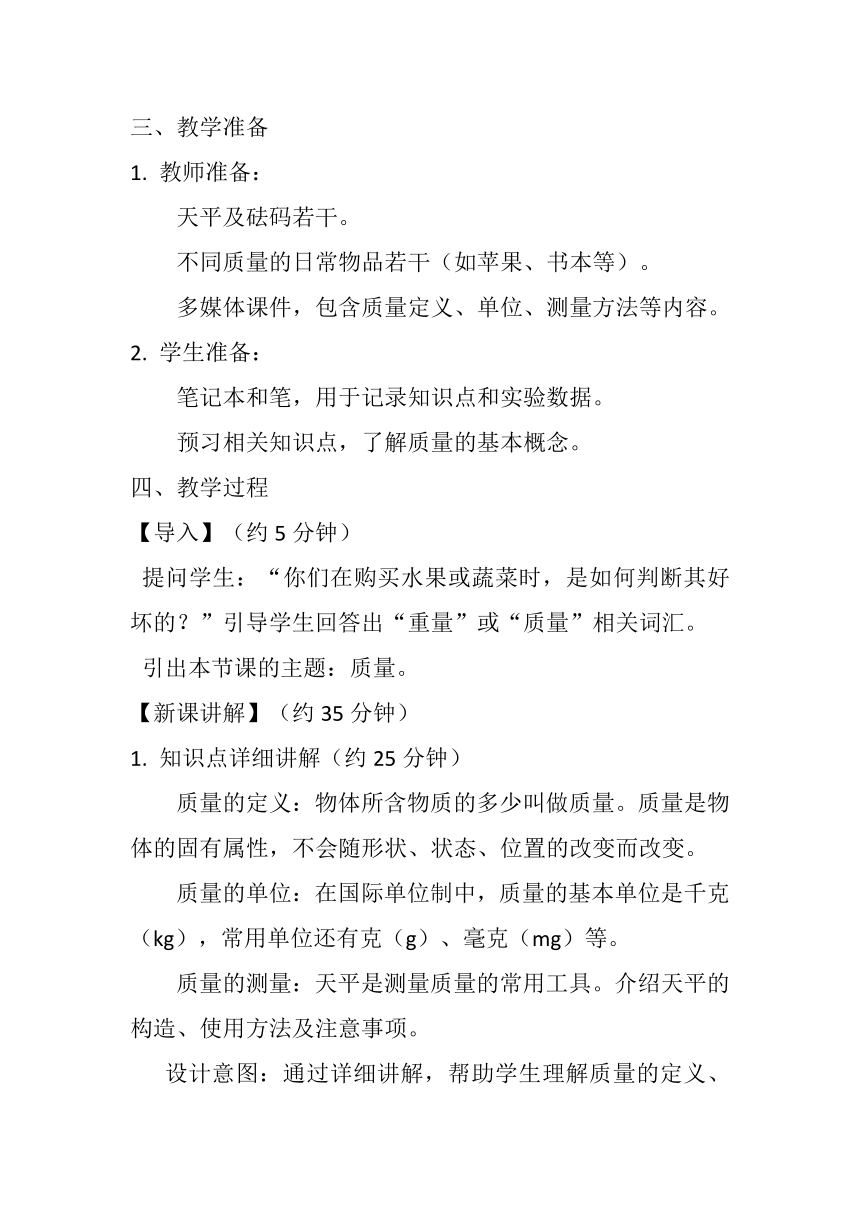 三、教学准备

1. 教师准备：

天平及砝码若干。

不同质量的日常物品若干（如苹果、书本等）。

多媒体课件，包含质量定义、单位、测量方法等内容。

2. 学生准备：

笔记本和笔，用于记录知识点和实验数据。

预习相关知识点，了解质量的基本概念。

四、教学过程

【导入】（约 5 分钟）

提问学生：“你们在购买水果或蔬菜时，是如何判断其好坏的？”引导学生回答出“重量”或“质量”相关词汇。

引出本节课的主题：质量。

【新课讲解】（约 35 分钟）

1. 知识点详细讲解（约 25 分钟）

质量的定义：物体所含物质的多少叫做质量。质量是物体的固有属性，不会随形状、状态、位置的改变而改变。

质量的单位：在国际单位制中，质量的基本单位是千克（kg），常用单位还有克（g）、毫克（mg）等。

质量的测量：天平是测量质量的常用工具。介绍天平的构造、使用方法及注意事项。

设计意图：通过详细讲解，帮助学生理解质量的定义、